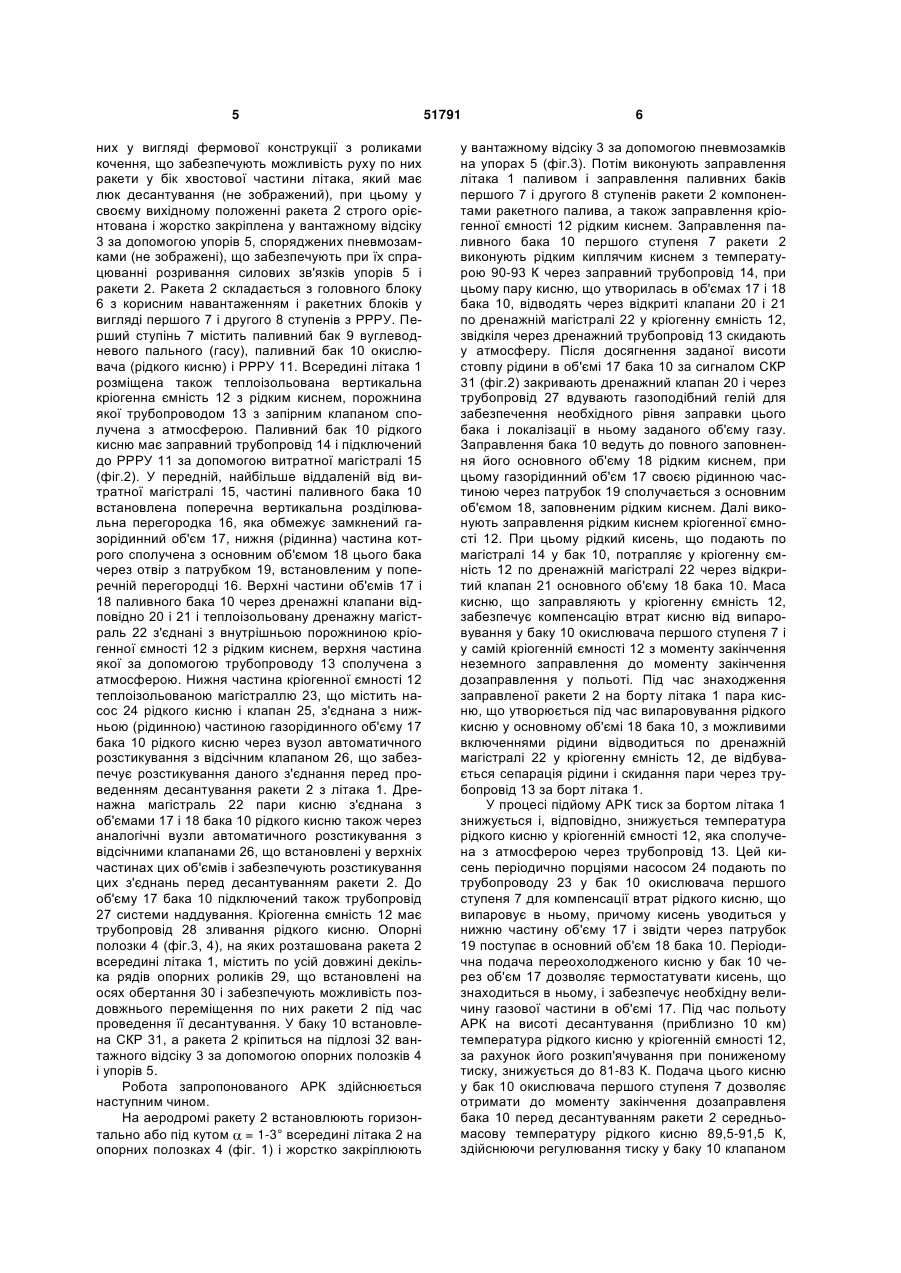 5 51791 6

них у вигляді фермової конструкції з роликами кочення, що забезпечують можливість руху по них ракети у бік хвостової частини літака, який має люк десантування (не зображений), при цьому у своєму вихідному положенні ракета 2 строго орієнтована і жорстко закріплена у вантажному відсіку 3 за допомогою упорів 5, споряджених пневмозамками (не зображені), що забезпечують при їх спрацюванні розривання силових зв'язків упорів 5 і ракети 2. Ракета 2 складається з головного блоку 6 з корисним навантаженням і ракетних блоків у вигляді першого 7 і другого 8 ступенів з РРРУ. Перший ступінь 7 містить паливний бак 9 вуглеводневого пального (гасу), паливний бак 10 окислювача (рідкого кисню) і РРРУ 11. Всередині літака 1 розміщена також теплоізольована вертикальна кріогенна ємність 12 з рідким киснем, порожнина якої трубопроводом 13 з запірним клапаном сполучена з атмосферою. Паливний бак 10 рідкого кисню має заправний трубопровід 14 і підключений до РРРУ 11 за допомогою витратної магістралі 15 (фіг.2). У передній, найбільше віддаленій від витратної магістралі 15, частині паливного бака 10 встановлена поперечна вертикальна розділювальна перегородка 16, яка обмежує замкнений газорідинний об'єм 17, нижня (рідинна) частина котрого сполучена з основним об'ємом 18 цього бака через отвір з патрубком 19, встановленим у поперечній перегородці 16. Верхні частини об'ємів 17 і 18 паливного бака 10 через дренажні клапани відповідно 20 і 21 і теплоізольовану дренажну магістраль 22 з'єднані з внутрішньою порожниною кріогенної ємності 12 з рідким киснем, верхня частина якої за допомогою трубопроводу 13 сполучена з атмосферою. Нижня частина кріогенної ємності 12 теплоізольованою магістраллю 23, що містить насос 24 рідкого кисню і клапан 25, з'єднана з нижньою (рідинною) частиною газорідинного об'єму 17 бака 10 рідкого кисню через вузол автоматичного розстикування з відсічним клапаном 26, що забезпечує розстикування даного з'єднання перед проведенням десантування ракети 2 з літака 1. Дренажна магістраль 22 пари кисню з'єднана з об'ємами 17 і 18 бака 10 рідкого кисню також через аналогічні вузли автоматичного розстикування з відсічними клапанами 26, що встановлені у верхніх частинах цих об'ємів і забезпечують розстикування цих з'єднань перед десантуванням ракети 2. До об'єму 17 бака 10 підключений також трубопровід 27 системи наддування. Кріогенна ємність 12 має трубопровід 28 зливання рідкого кисню. Опорні полозки 4 (фіг.3, 4), на яких розташована ракета 2 всередині літака 1, містить по усій довжині декілька рядів опорних роликів 29, що встановлені на осях обертання 30 і забезпечують можливість поздовжнього переміщення по них ракети 2 під час проведення її десантування. У баку 10 встановлена СКР 31, а ракета 2 кріпиться на підлозі 32 вантажного відсіку 3 за допомогою опорних полозків 4 і упорів 5.

Робота запропонованого АРК здійснюється наступним чином.

На аеродромі ракету 2 встановлюють горизонтально або під кутом $\alpha$ = 1-3° всередині літака 2 на опорних полозках 4 (фіг. 1) і жорстко закріплюють у вантажному відсіку 3 за допомогою пневмозамків на упорах 5 (фіг.3). Потім виконують заправлення літака 1 паливом і заправлення паливних баків першого 7 і другого 8 ступенів ракети 2 компонентами ракетного палива, а також заправлення кріогенної ємності 12 рідким киснем. Заправлення паливного бака 10 першого ступеня 7 ракети 2 виконують рідким киплячим киснем з температурою 90-93 К через заправний трубопровід 14, при цьому пару кисню, що утворилась в об'ємах 17 і 18 бака 10, відводять через відкриті клапани 20 і 21 по дренажній магістралі 22 у кріогенну ємність 12, звідкіля через дренажний трубопровід 13 скидають у атмосферу. Після досягнення заданої висоти стовпу рідини в об'ємі 17 бака 10 за сигналом СКР 31 (фіг.2) закривають дренажний клапан 20 і через трубопровід 27 вдувають газоподібний гелій для забезпечення необхідного рівня заправки цього бака і локалізації в ньому заданого об'єму газу. Заправлення бака 10 ведуть до повного заповнення його основного об'єму 18 рідким киснем, при цьому газорідинний об'єм 17 своєю рідинною частиною через патрубок 19 сполучається з основним об'ємом 18, заповненим рідким киснем. Далі виконують заправлення рідким киснем кріогенної ємності 12. При цьому рідкий кисень, що подають по магістралі 14 у бак 10, потрапляє у кріогенну ємність 12 по дренажній магістралі 22 через відкритий клапан 21 основного об'єму 18 бака 10. Маса кисню, що заправляють у кріогенну ємність 12, забезпечує компенсацію втрат кисню від випаровування у баку 10 окислювача першого ступеня 7 і у самій кріогенній ємності 12 з моменту закінчення неземного заправлення до моменту закінчення дозаправлення у польоті. Під час знаходження заправленої ракети 2 на борту літака 1 пара кисню, що утворюється під час випаровування рідкого кисню у основному об'ємі 18 бака 10, з можливими включеннями рідини відводиться по дренажній магістралі 22 у кріогенну ємність 12, де відбувається сепарація рідини і скидання пари через трубопровід 13 за борт літака 1.

У процесі підйому АРК тиск за бортом літака 1 знижується і, відповідно, знижується температура рідкого кисню у кріогенній ємності 12, яка сполучена з атмосферою через трубопровід 13. Цей кисень періодично порціями насосом 24 подають по трубопроводу 23 у бак 10 окислювача першого ступеня 7 для компенсації втрат рідкого кисню, що випаровує в ньому, причому кисень уводиться у нижню частину об'єму 17 і звідти через патрубок 19 поступає в основний об'єм 18 бака 10. Періодична подача переохолодженого кисню у бак 10 через об'єм 17 дозволяє термостатувати кисень, що знаходиться в ньому, і забезпечує необхідну величину газової частини в об'ємі 17. Під час польоту АРК на висоті десантування (приблизно 10 км) температура рідкого кисню у кріогенній ємності 12, за рахунок його розкип'ячування при пониженому тиску, знижується до 81-83 К. Подача цього кисню у бак 10 окислювача першого ступеня 7 дозволяє отримати до моменту закінчення дозаправлення бака 10 перед десантуванням ракети 2 середньомасову температуру рідкого кисню 89,5-91,5 К, здійснюючи регулювання тиску у баку 10 клапаном